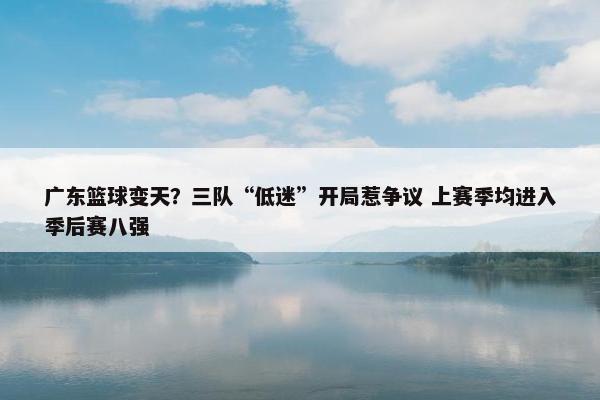 广东篮球变天？三队“低迷”开局惹争议 上赛季均进入季后赛八强